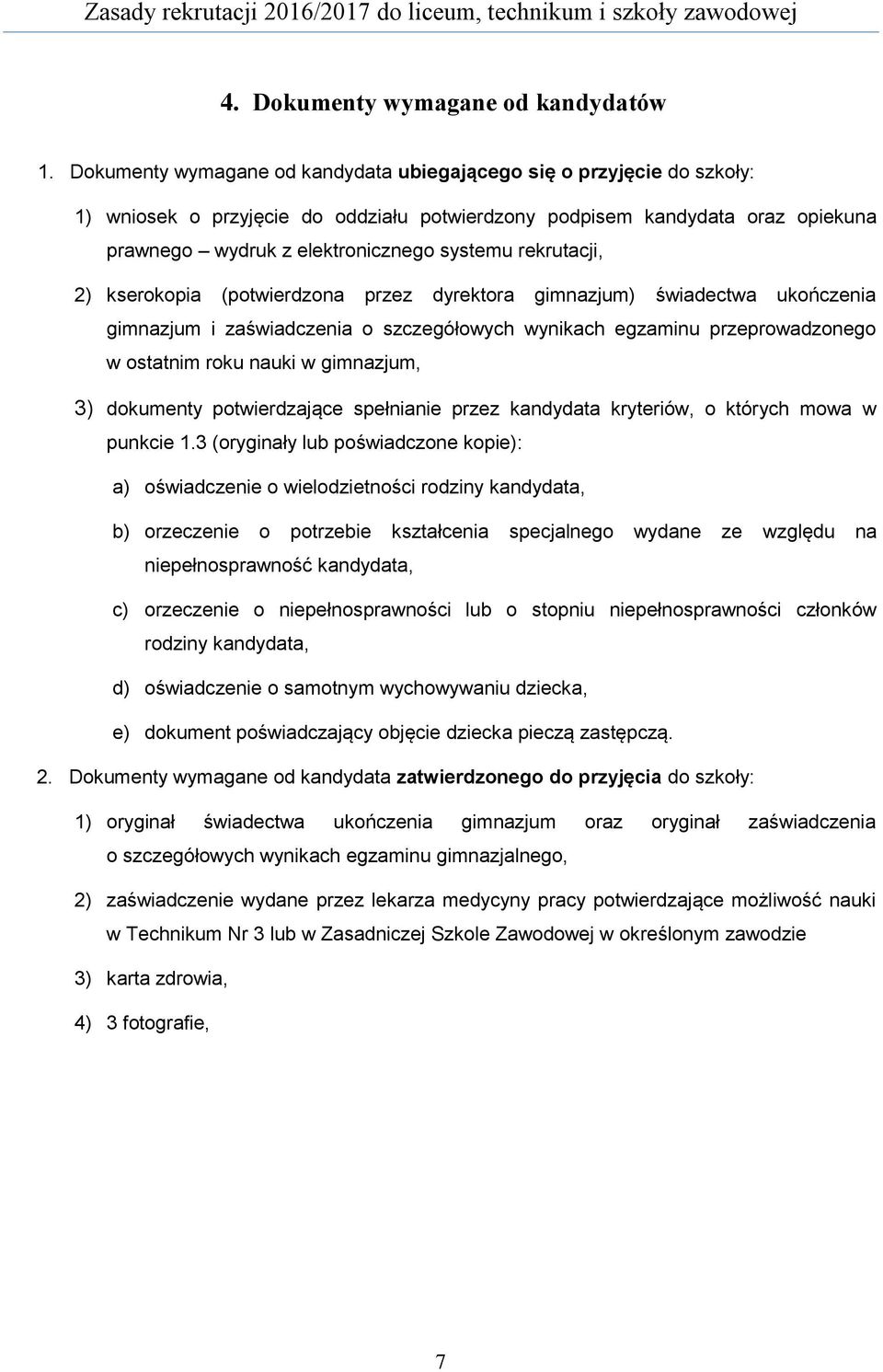 Zasady rekrutacji 2016/2017 do liceum, technikum i szkoły zawodowej

4. Dokumenty wymagane od kandydatów

1. Dokumenty wymagane od kandydata ubiegającego się o przyjęcie do szkoły:

1) wniosek o przyjęcie do oddziału potwierdzony podpisem kandydata oraz opiekuna prawnego – wydruk z elektronicznego systemu rekrutacji,

2) kserokopia (potwierdzona przez dyrektora gimnazjum) świadectwa ukończenia gimnazjum i zaświadczenia o szczegółowych wynikach egzaminu przeprowadzonego w ostatnim roku nauki w gimnazjum,

3) dokumenty potwierdzające spełnianie przez kandydata kryteriów, o których mowa w punkcie 1.3 (oryginały lub poświadczone kopie):

a) oświadczenie o wielodzietności rodziny kandydata,

b) orzeczenie o potrzebie kształcenia specjalnego wydane ze względu na niepełnosprawność kandydata,

c) orzeczenie o niepełnosprawności lub o stopniu niepełnosprawności członków rodziny kandydata,

d) oświadczenie o samotnym wychowywaniu dziecka,

e) dokument poświadczający objęcie dziecka pieczą zastępczą.

2. Dokumenty wymagane od kandydata zatwierdzonego do przyjęcia do szkoły:

1) oryginał świadectwa ukończenia gimnazjum oraz oryginał zaświadczenia o szczegółowych wynikach egzaminu gimnazjalnego,

2) zaświadczenie wydane przez lekarza medycyny pracy potwierdzające możliwość nauki w Technikum Nr 3 lub w Zasadniczej Szkole Zawodowej w określonym zawodzie

3) karta zdrowia,

4) 3 fotografie,

7